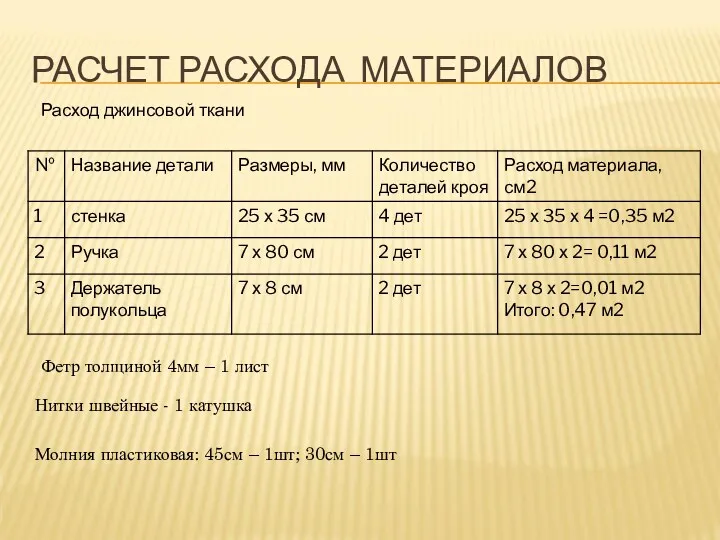 РАСЧЕТ РАСХОДА МАТЕРИАЛОВ

Расход джинсовой ткани

| № | Название детали | Размеры, мм | Количество деталей кроя | Расход материала, см2 |
|---|---|---|---|---|
| 1 | стенка | 25 х 35 см | 4 дет | 25 х 35 х 4 =0,35 м2 |
| 2 | Ручка | 7 х 80 см | 2 дет | 7 х 80 х 2= 0,11 м2 |
| 3 | Держатель полукольца | 7 х 8 см | 2 дет | 7 х 8 х 2=0,01 м2 Итого: 0,47 м2 |

Фетр толщиной 4мм – 1 лист

Нитки швейные - 1 катушка

Молния пластиковая: 45см – 1шт; 30см – 1шт